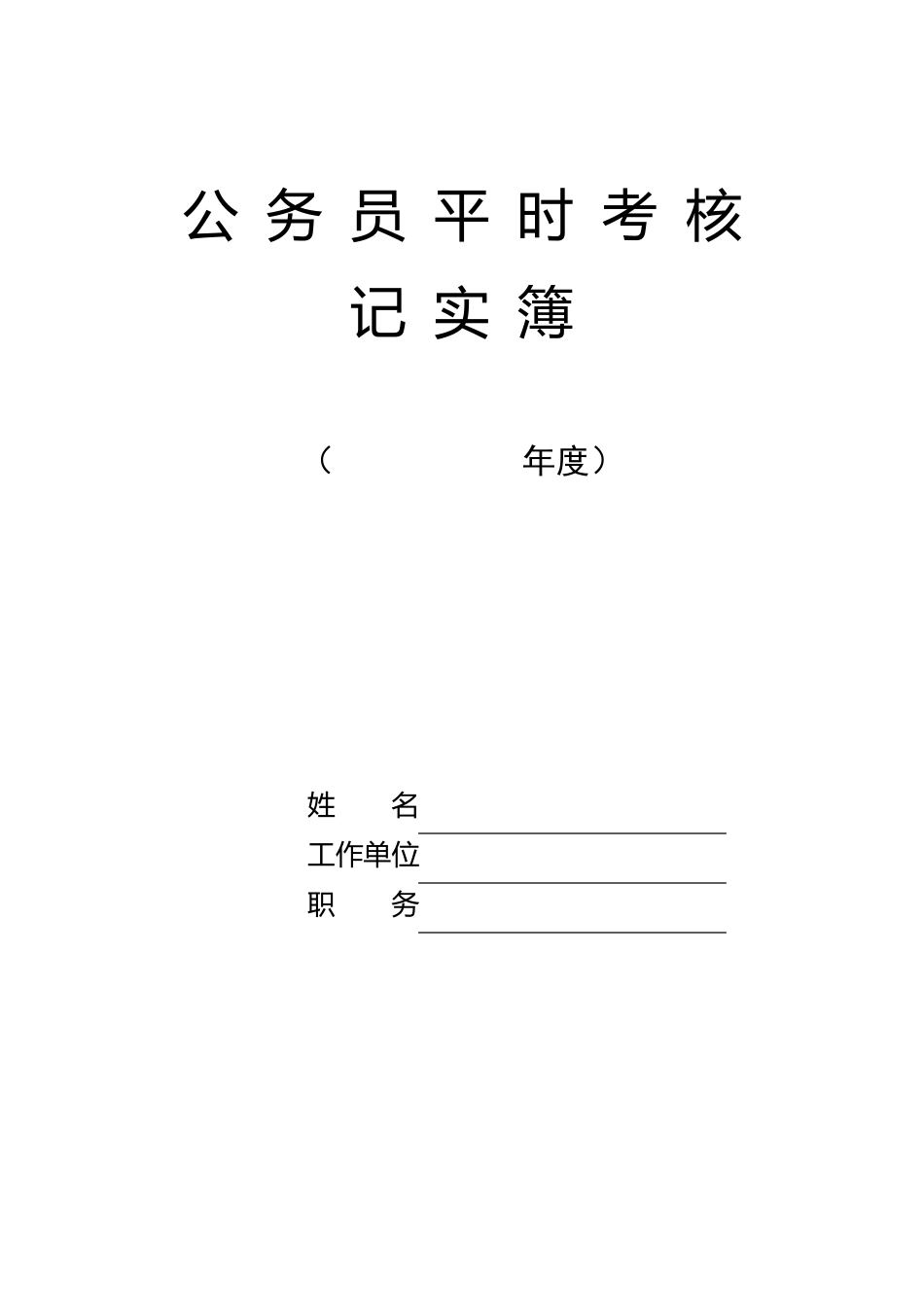 公务员平时考核
记实簿

（ 年度）

姓 名____
工作单位____
职 务____